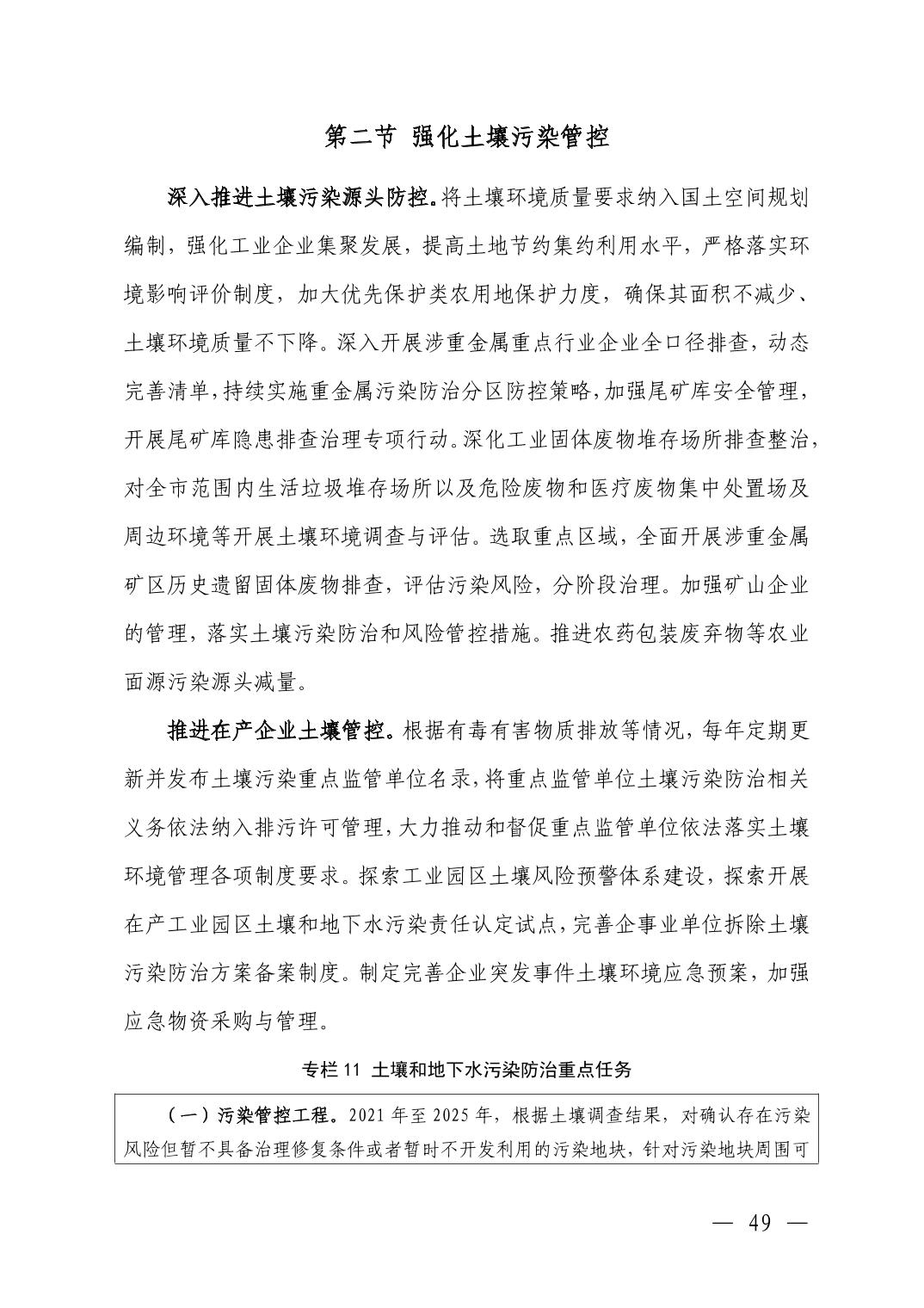 第二节 强化土壤污染管控

深入推进土壤污染源头防控。将土壤环境质量要求纳入国土空间规划编制，强化工业企业集聚发展，提高土地节约集约利用水平，严格落实环境影响评价制度，加大优先保护类农用地保护力度，确保其面积不减少、土壤环境质量不下降。深入开展涉重金属重点行业企业全口径排查，动态完善清单，持续实施重金属污染防治分区防控策略，加强尾矿库安全管理，开展尾矿库隐患排查治理专项行动。深化工业固体废物堆存场所排查整治，对全市范围内生活垃圾堆存场所以及危险废物和医疗废物集中处置场及周边环境等开展土壤环境调查与评估。选取重点区域，全面开展涉重金属矿区历史遗留固体废物排查，评估污染风险，分阶段治理。加强矿山企业的管理，落实土壤污染防治和风险管控措施。推进农药包装废弃物等农业面源污染源头减量。

推进在产企业土壤管控。根据有毒有害物质排放等情况，每年定期更新并发布土壤污染重点监管单位名录，将重点监管单位土壤污染防治相关义务依法纳入排污许可管理，大力推动和督促重点监管单位依法落实土壤环境管理各项制度要求。探索工业园区土壤风险预警体系建设，探索开展在产工业园区土壤和地下水污染责任认定试点，完善企事业单位拆除土壤污染防治方案备案制度。制定完善企业突发事件土壤环境应急预案，加强应急物资采购与管理。

专栏 11 土壤和地下水污染防治重点任务

（一）污染管控工程。2021 年至 2025 年，根据土壤调查结果，对确认存在污染风险但暂不具备治理修复条件或者暂时不开发利用的污染地块，针对污染地块周围可

— 49 —